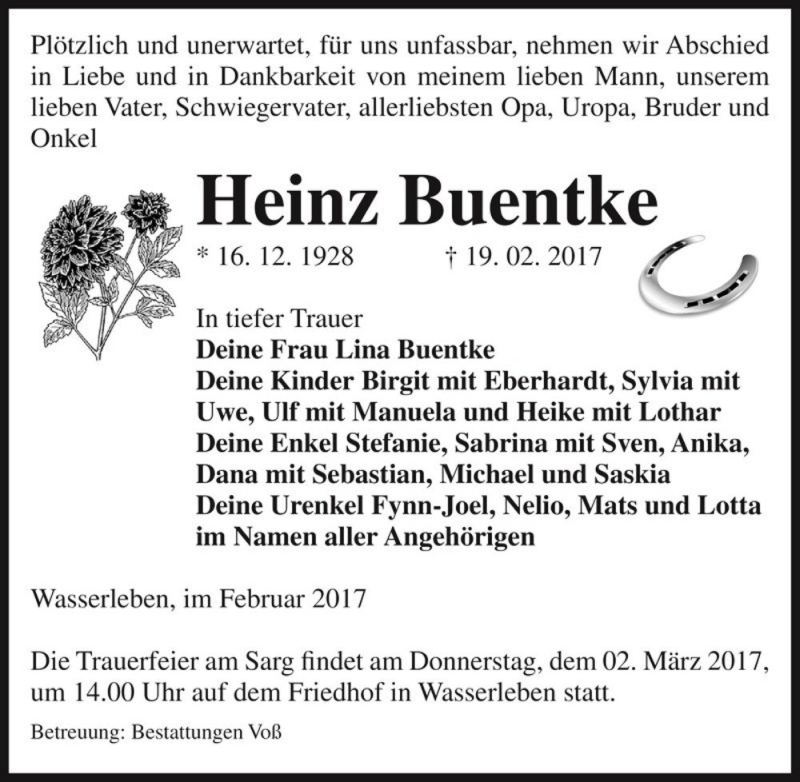 Plötzlich und unerwartet, für uns unfassbar, nehmen wir Abschied in Liebe und in Dankbarkeit von meinem lieben Mann, unserem lieben Vater, Schwiegervater, allerliebsten Opa, Uropa, Bruder und Onkel

Heinz Buentke

* 16. 12. 1928 † 19. 02. 2017

In tiefer Trauer
Deine Frau Lina Buentke
Deine Kinder Birgit mit Eberhardt, Sylvia mit Uwe, Ulf mit Manuela und Heike mit Lothar
Deine Enkel Stefanie, Sabrina mit Sven, Anika, Dana mit Sebastian, Michael und Saskia
Deine Urenkel Fynn-Joel, Nelio, Mats und Lotta
im Namen aller Angehörigen

Wasserleben, im Februar 2017

Die Trauerfeier am Sarg findet am Donnerstag, dem 02. März 2017, um 14.00 Uhr auf dem Friedhof in Wasserleben statt.

Betreuung: Bestattungen Voß